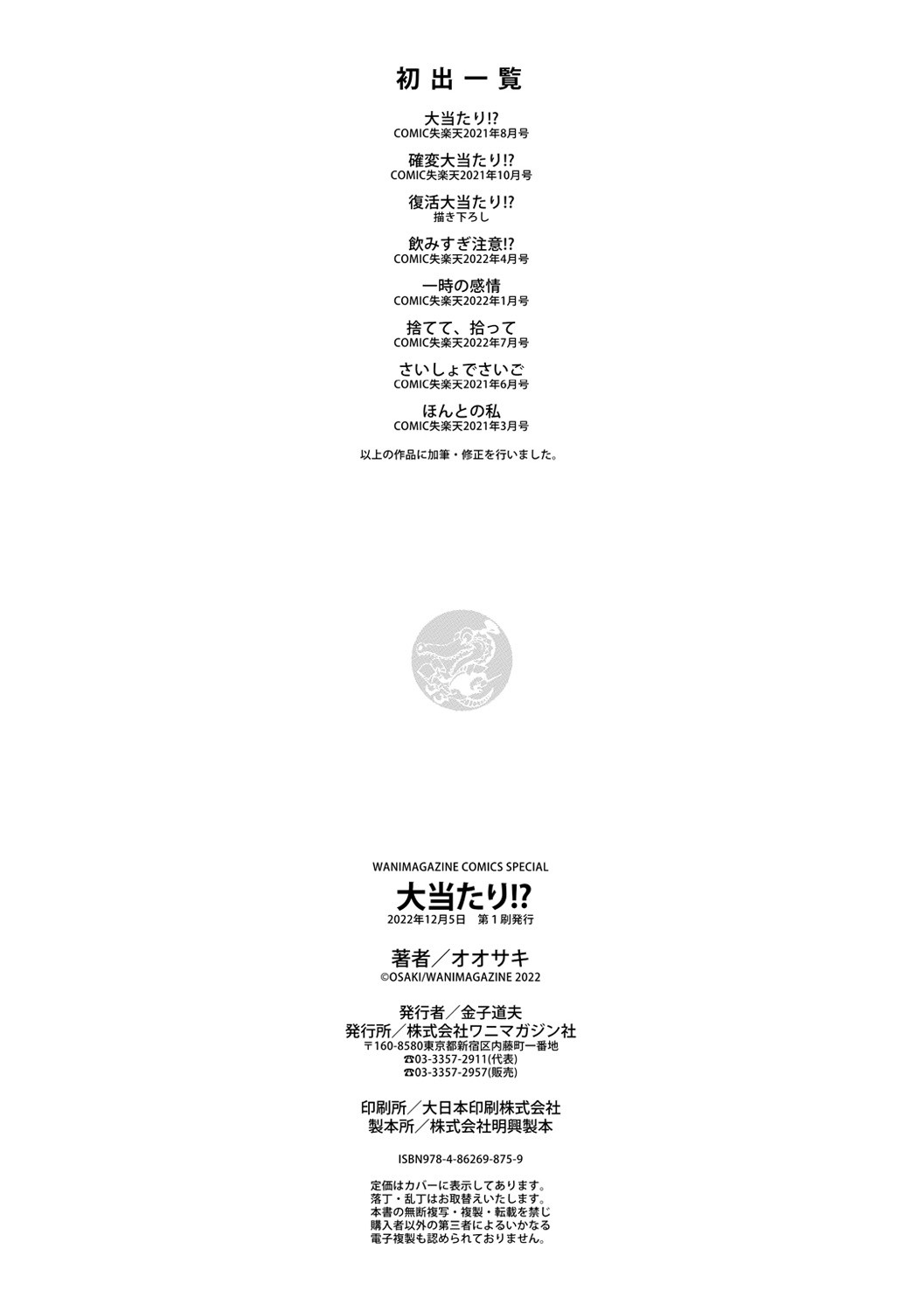 初出一覧

大当たり!?
COMIC失楽天2021年8月号

確変大当たり!?
COMIC失楽天2021年10月号

復活大当たり!?
描き下ろし

飲みすぎ注意!?
COMIC失楽天2022年4月号

一時の感情
COMIC失楽天2022年1月号

捨てて、拾って
COMIC失楽天2022年7月号

さいしょでさいご
COMIC失楽天2021年6月号

ほんとの私
COMIC失楽天2021年3月号

以上の作品に加筆・修正を行いました。

WANIMAGAZINE COMICS SPECIAL
大当たり!?
2022年12月5日 第1刷発行

著者/オオサキ
©OSAKI/WANIMAGAZINE 2022

発行者/金子道夫
発行所/株式会社ワニマガジン社
〒160-8580東京都新宿区内藤町一番地
☎03-3357-2911(代表)
☎03-3357-2957(販売)

印刷所/大日本印刷株式会社
製本所/株式会社明興製本

ISBN978-4-86269-875-9

定価はカバーに表示してあります。
落丁・乱丁はお取替えいたします。
本書の無断複写・複製・転載を禁じ
購入者以外の第三者によるいかなる
電子複製も認められておりません。